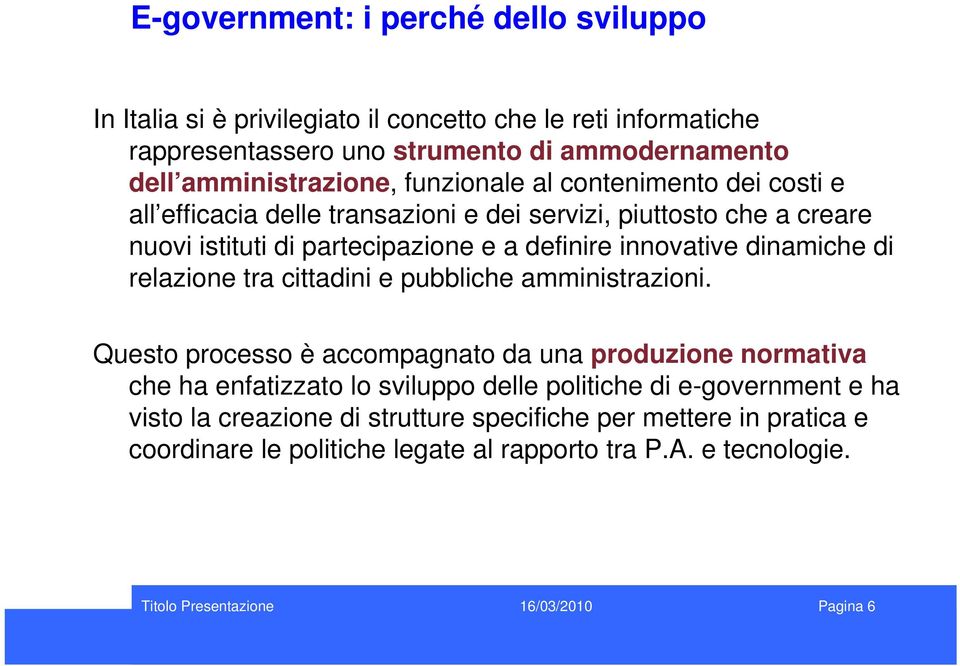 E-government: i perché dello sviluppo

In Italia si è privilegiato il concetto che le reti informatiche rappresentassero uno strumento di ammodernamento dell'amministrazione, funzionale al contenimento dei costi e all'efficacia delle transazioni e dei servizi, piuttosto che a creare nuovi istituti di partecipazione e a definire innovative dinamiche di relazione tra cittadini e pubbliche amministrazioni.

Questo processo è accompagnato da una produzione normativa che ha enfatizzato lo sviluppo delle politiche di e-government e ha visto la creazione di strutture specifiche per mettere in pratica e coordinare le politiche legate al rapporto tra P.A. e tecnologie.

Titolo Presentazione 16/03/2010 Pagina 6